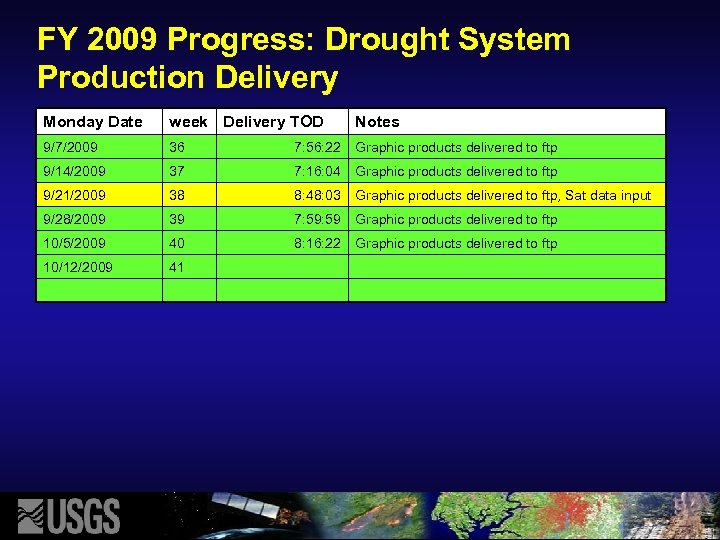 FY 2009 Progress: Drought System Production Delivery

| Monday Date | week | Delivery TOD | Notes |
|---|---|---|---|
| 9/7/2009 | 36 | 7:56:22 | Graphic products delivered to ftp |
| 9/14/2009 | 37 | 7:16:04 | Graphic products delivered to ftp |
| 9/21/2009 | 38 | 8:48:03 | Graphic products delivered to ftp, Sat data input |
| 9/28/2009 | 39 | 7:59:59 | Graphic products delivered to ftp |
| 10/5/2009 | 40 | 8:16:22 | Graphic products delivered to ftp |
| 10/12/2009 | 41 | | |
| | | | |

USGS